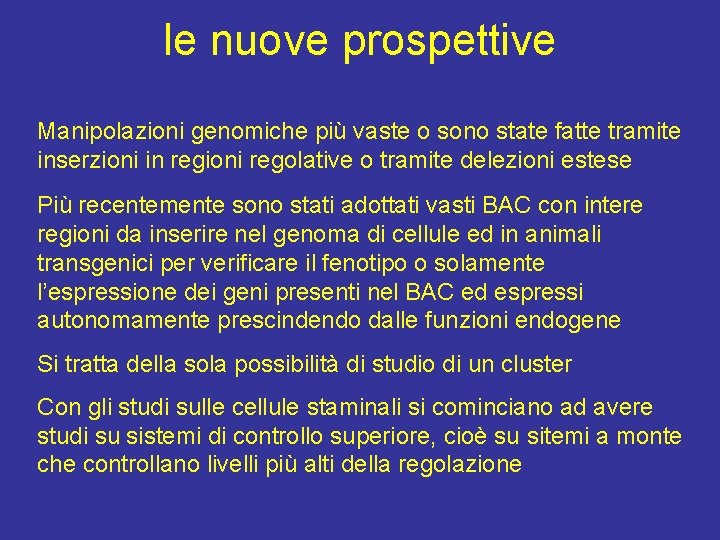 le nuove prospettive

Manipolazioni genomiche più vaste o sono state fatte tramite inserzioni in regioni regolative o tramite delezioni estese

Più recentemente sono stati adottati vasti BAC con intere regioni da inserire nel genoma di cellule ed in animali transgenici per verificare il fenotipo o solamente l'espressione dei geni presenti nel BAC ed espressi autonomamente prescindendo dalle funzioni endogene

Si tratta della sola possibilità di studio di un cluster

Con gli studi sulle cellule staminali si cominciano ad avere studi su sistemi di controllo superiore, cioè su sitemi a monte che controllano livelli più alti della regolazione